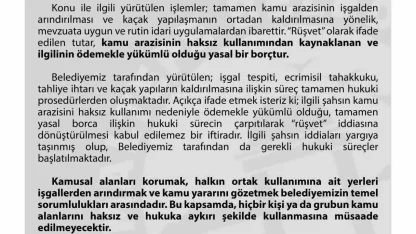 Konu ile ilgili yürütülen işlemler; tamamen kamu arazisinin işgalden arındırılması ve kaçak yapılaşmanın ortadan kaldırılmasına yönelik, mevzuata uygun ve rutin idari uygulamalardan ibarettir. "Rüşvet" olarak ifade edilen tutar, kamu arazisinin haksız kullanımından kaynaklanan ve ilgilinin ödemekle yükümlü olduğu yasal bir borçtur.

Belediyemiz tarafından yürütülen; işgal tespiti, ecrimisil tahakkuku, tahliye ihtarı ve kaçak yapıların kaldırılmasına ilişkin süreç tamamen hukuki prosedürlerden oluşmaktadır. Açıkça ifade etmek isteriz ki; ilgili şahsın kamu arazisini haksız kullanımı nedeniyle ödemekle yükümlü olduğu, tamamen yasal borca ilişkin hukuki sürecin çarpıtılarak "rüşvet" iddiasına dönüştürülmesi kabul edilemez bir iftiradır. İlgili şahsın iddiaları yargıya taşınmış olup, Belediyemiz tarafından da gerekli hukuki süreçler başlatılmaktadır.

Kamusal alanları korumak, halkın ortak kullanımına ait yerleri işgallerden arındırmak ve kamu yararını gözetmek belediyemizin temel sorumlulukları arasındadır. Bu kapsamda, hiçbir kişi ya da grubun kamu alanlarını haksız ve hukuka aykırı şekilde kullanmasına müsaade edilmeyecektir.